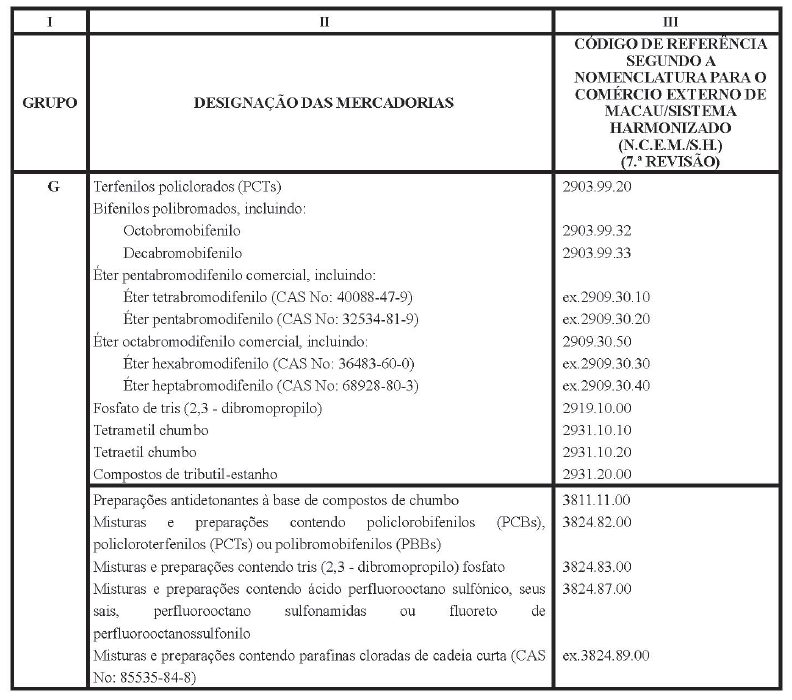 | I | II | III |
|---|---|---|
| GRUPO | DESIGNAÇÃO DAS MERCADORIAS | CÓDIGO DE REFERÊNCIA SEGUNDO A NOMENCLATURA PARA O COMÉRCIO EXTERNO DE MACAU/SISTEMA HARMONIZADO (N.C.E.M./S.H.) (7.ª REVISÃO) |
| G | Terfenilos policlorados (PCTs) | 2903.99.20 |
| | Bifenilos polibromados, incluindo: | |
| | Octobromobifenilo | 2903.99.32 |
| | Decabromobifenilo | 2903.99.33 |
| | Éter pentabromodifenilo comercial, incluindo: | |
| | Éter tetrabromodifenilo (CAS No: 40088-47-9) | ex.2909.30.10 |
| | Éter pentabromodifenilo (CAS No: 32534-81-9) | ex.2909.30.20 |
| | Éter octabromodifenilo comercial, incluindo: | 2909.30.50 |
| | Éter hexabromodifenilo (CAS No: 36483-60-0) | ex.2909.30.30 |
| | Éter heptabromodifenilo (CAS No: 68928-80-3) | ex.2909.30.40 |
| | Fosfato de tris (2,3 - dibromopropilo) | 2919.10.00 |
| | Tetrametil chumbo | 2931.10.10 |
| | Tetraetil chumbo | 2931.10.20 |
| | Compostos de tributil-estanho | 2931.20.00 |
| | Preparações antidetonantes à base de compostos de chumbo | 3811.11.00 |
| | Misturas e preparações contendo policlorobifenilos (PCBs), policloroterfenilos (PCTs) ou polibromobifenilos (PBBs) | 3824.82.00 |
| | Misturas e preparações contendo tris (2,3 - dibromopropilo) fosfato | 3824.83.00 |
| | Misturas e preparações contendo ácido perfluorooctano sulfónico, seus sais, perfluorooctano sulfonamidas ou fluoreto de perfluorooctanossulfonilo | 3824.87.00 |
| | Misturas e preparações contendo parafinas cloradas de cadeia curta (CAS No: 85535-84-8) | ex.3824.89.00 |